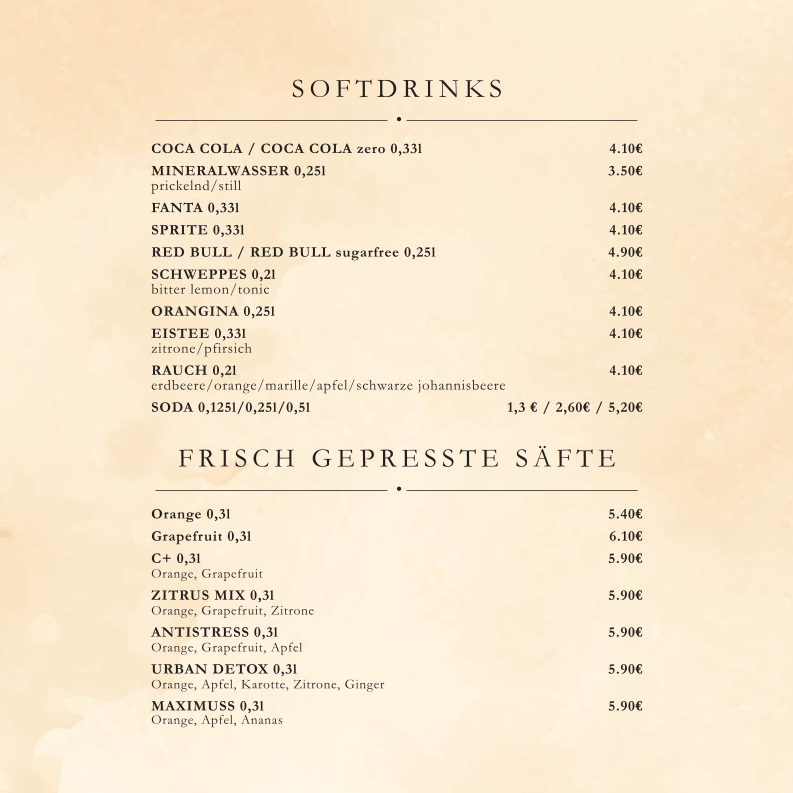 SOFTDRINKS

COCA COLA / COCA COLA zero 0,33l 4.10€

MINERALWASSER 0,25l 3.50€
prickelnd/still

FANTA 0,33l 4.10€

SPRITE 0,33l 4.10€

RED BULL / RED BULL sugarfree 0,25l 4.90€

SCHWEPPES 0,2l 4.10€
bitter lemon/tonic

ORANGINA 0,25l 4.10€

EISTEE 0,33l 4.10€
zitrone/pfirsich

RAUCH 0,2l 4.10€
erdbeere/orange/marille/apfel/schwarze johannisbeere

SODA 0,125l/0,25l/0,5l 1,3 € / 2,60€ / 5,20€

FRISCH GEPRESSTE SÄFTE

Orange 0,3l 5.40€

Grapefruit 0,3l 6.10€

C+ 0,3l 5.90€
Orange, Grapefruit

ZITRUS MIX 0,3l 5.90€
Orange, Grapefruit, Zitrone

ANTISTRESS 0,3l 5.90€
Orange, Grapefruit, Apfel

URBAN DETOX 0,3l 5.90€
Orange, Apfel, Karotte, Zitrone, Ginger

MAXIMUSS 0,3l 5.90€
Orange, Apfel, Ananas